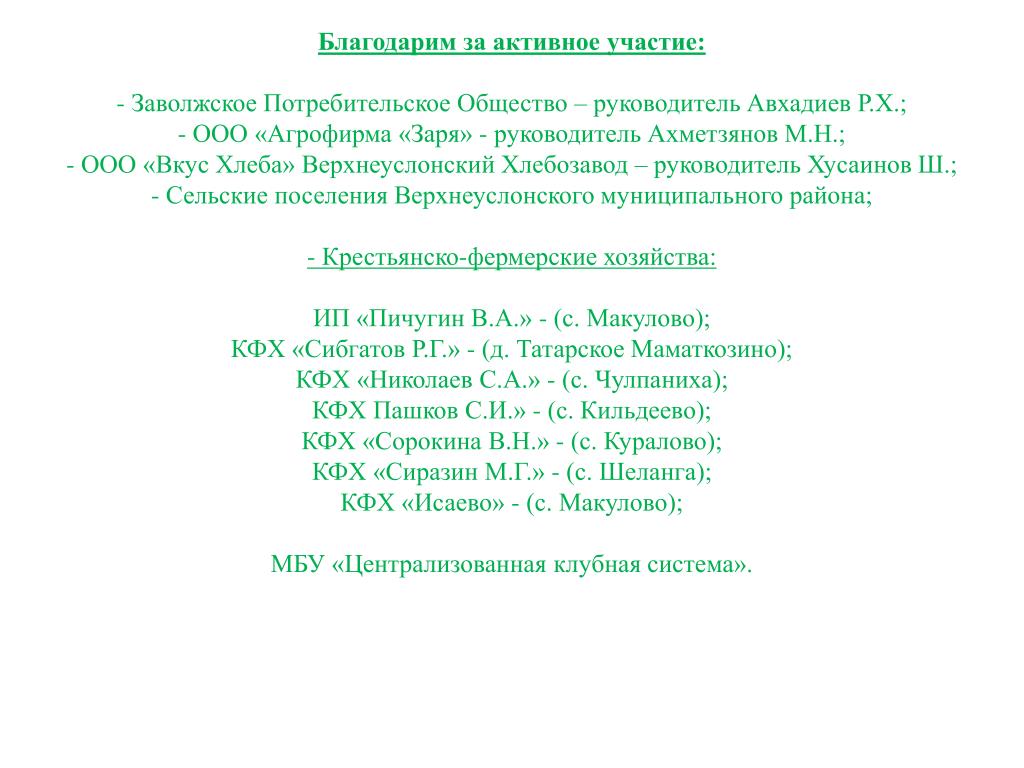 Благодарим за активное участие:

- Заволжское Потребительское Общество – руководитель Авхадиев Р.Х.;
- ООО «Агрофирма «Заря» - руководитель Ахметзянов М.Н.;
- ООО «Вкус Хлеба» Верхнеуслонский Хлебозавод – руководитель Хусаинов Ш.;
- Сельские поселения Верхнеуслонского муниципального района;

- Крестьянско-фермерские хозяйства:

ИП «Пичугин В.А.» - (с. Макулово);
КФХ «Сибгатов Р.Г.» - (д. Татарское Маматкозино);
КФХ «Николаев С.А.» - (с. Чулпаниха);
КФХ Пашков С.И.» - (с. Кильдеево);
КФХ «Сорокина В.Н.» - (с. Куралово);
КФХ «Сиразин М.Г.» - (с. Шеланга);
КФХ «Исаево» - (с. Макулово);

МБУ «Централизованная клубная система».